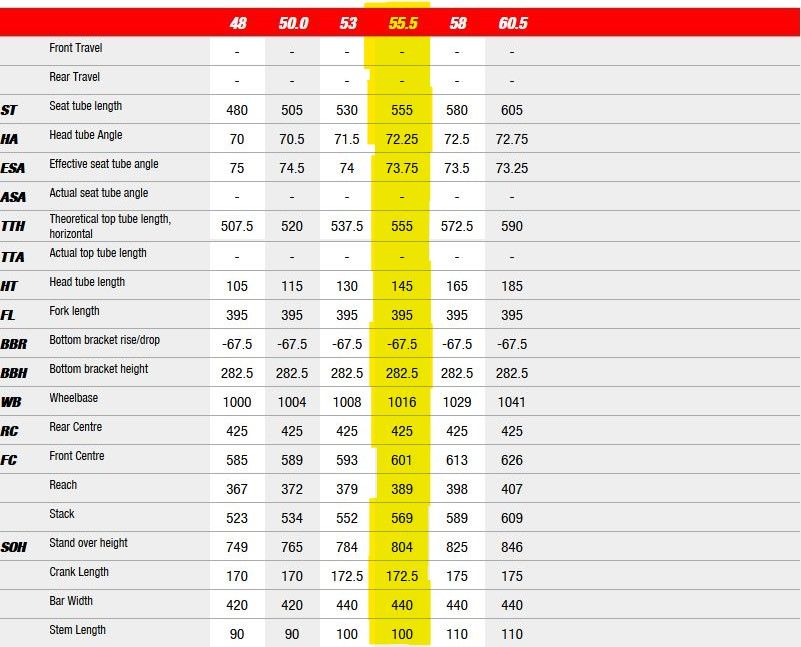 |  |  | 48 | 50.0 | 53 | 55.5 | 58 | 60.5 |
|---|---|---|---|---|---|---|---|
|  | Front Travel | - | - | - | - | - | - |
|  | Rear Travel | - | - | - | - | - | - |
| ST | Seat tube length | 480 | 505 | 530 | 555 | 580 | 605 |
| HA | Head tube Angle | 70 | 70.5 | 71.5 | 72.25 | 72.5 | 72.75 |
| ESA | Effective seat tube angle | 75 | 74.5 | 74 | 73.75 | 73.5 | 73.25 |
| ASA | Actual seat tube angle | - | - | - | - | - | - |
| TTH | Theoretical top tube length, horizontal | 507.5 | 520 | 537.5 | 555 | 572.5 | 590 |
| TTA | Actual top tube length | - | - | - | - | - | - |
| HT | Head tube length | 105 | 115 | 130 | 145 | 165 | 185 |
| FL | Fork length | 395 | 395 | 395 | 395 | 395 | 395 |
| BBR | Bottom bracket rise/drop | -67.5 | -67.5 | -67.5 | -67.5 | -67.5 | -67.5 |
| BBH | Bottom bracket height | 282.5 | 282.5 | 282.5 | 282.5 | 282.5 | 282.5 |
| WB | Wheelbase | 1000 | 1004 | 1008 | 1016 | 1029 | 1041 |
| RC | Rear Centre | 425 | 425 | 425 | 425 | 425 | 425 |
| FC | Front Centre | 585 | 589 | 593 | 601 | 613 | 626 |
|  | Reach | 367 | 372 | 379 | 389 | 398 | 407 |
|  | Stack | 523 | 534 | 552 | 569 | 589 | 609 |
| SOH | Stand over height | 749 | 765 | 784 | 804 | 825 | 846 |
|  | Crank Length | 170 | 170 | 172.5 | 172.5 | 175 | 175 |
|  | Bar Width | 420 | 420 | 440 | 440 | 440 | 440 |
|  | Stem Length | 90 | 90 | 100 | 100 | 110 | 110 |